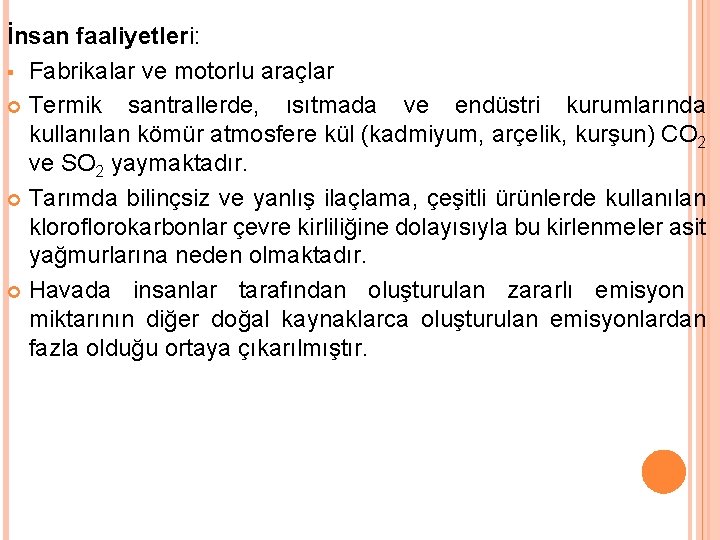 İnsan faaliyetleri:

Fabrikalar ve motorlu araçlar

Termik santrallerde, ısıtmada ve endüstri kurumlarında kullanılan kömür atmosfere kül (kadmiyum, arçelik, kurşun) $CO_2$ ve $SO_2$ yaymaktadır.

Tarımda bilinçsiz ve yanlış ilaçlama, çeşitli ürünlerde kullanılan kloroflorokarbonlar çevre kirliliğine dolayısıyla bu kirlenmeler asit yağmurlarına neden olmaktadır.

Havada insanlar tarafından oluşturulan zararlı emisyon miktarının diğer doğal kaynaklarca oluşturulan emisyonlardan fazla olduğu ortaya çıkarılmıştır.